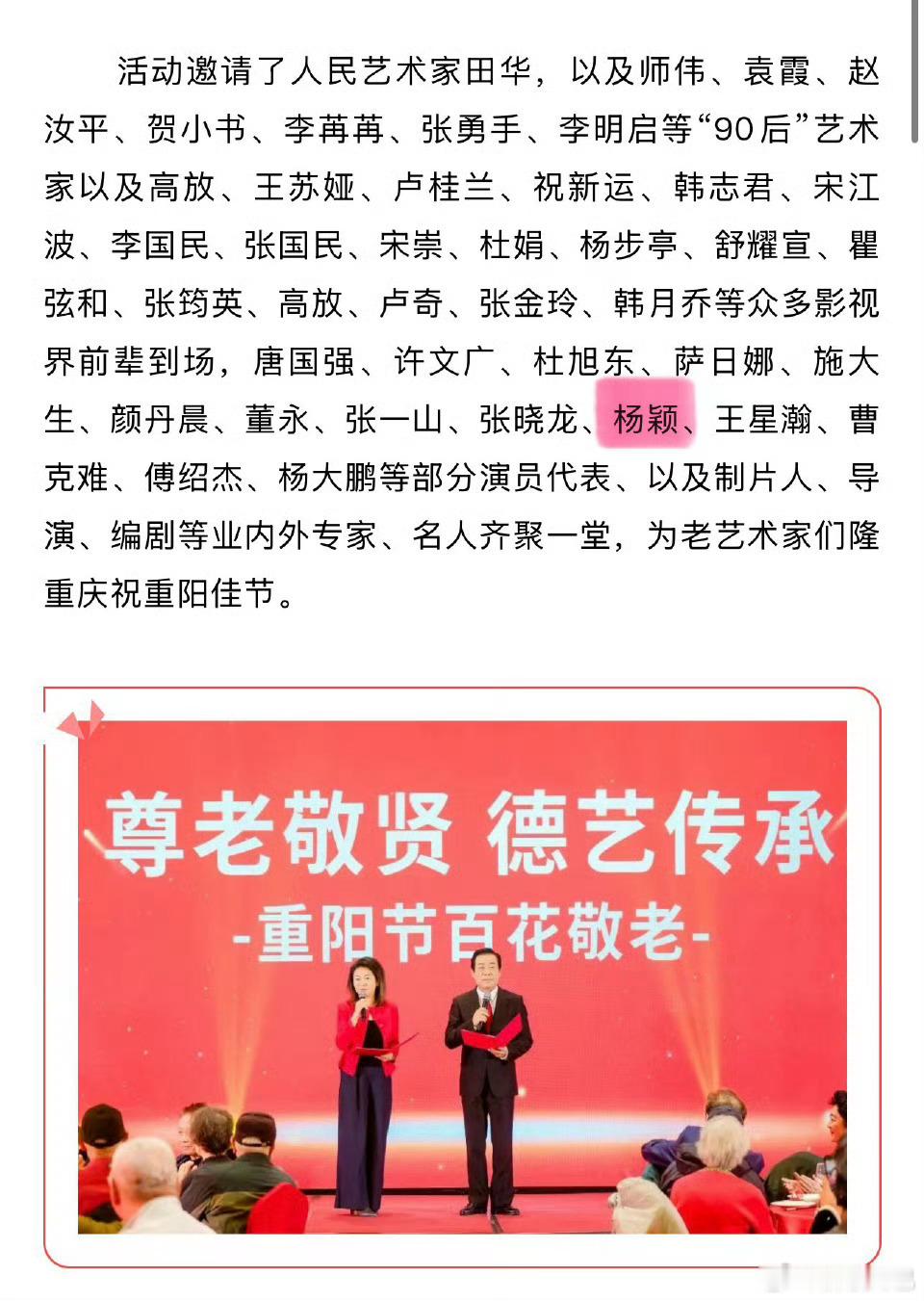 活动邀请了人民艺术家田华，以及师伟、袁霞、赵汝平、贺小书、李苒苒、张勇手、李明启等“90后”艺术家以及高放、王苏娅、卢桂兰、祝新运、韩志君、宋江波、李国民、张国民、宋崇、杜娟、杨步亭、舒耀宣、瞿弦和、张筠英、高放、卢奇、张金玲、韩月乔等众多影视界前辈到场，唐国强、许文广、杜旭东、萨日娜、施大生、颜丹晨、董永、张一山、张晓龙、杨颖、王星瀚、曹克难、傅绍杰、杨大鹏等部分演员代表、以及制片人、导演、编剧等业内外专家、名人齐聚一堂，为老艺术家们隆重庆祝重阳佳节。

尊老敬贤 德艺传承
-重阳节百花敬老-